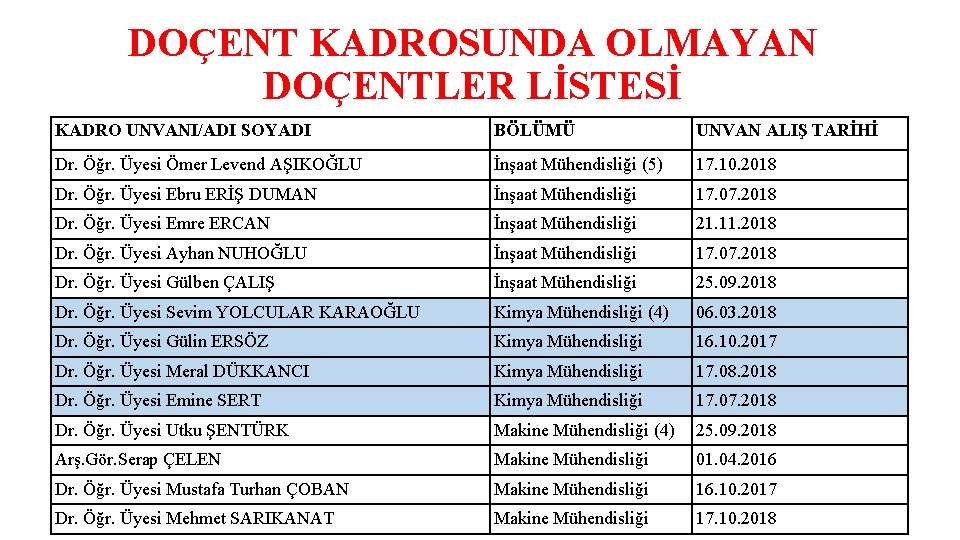 DOÇENT KADROSUNDA OLMAYAN DOÇENTLER LİSTESİ

| KADRO UNVANI/ADI SOYADI | BÖLÜMÜ | UNVAN ALIŞ TARİHİ |
|---|---|---|
| Dr. Öğr. Üyesi Ömer Levend AŞIKOĞLU | İnşaat Mühendisliği (5) | 17.10.2018 |
| Dr. Öğr. Üyesi Ebru ERİŞ DUMAN | İnşaat Mühendisliği | 17.07.2018 |
| Dr. Öğr. Üyesi Emre ERCAN | İnşaat Mühendisliği | 21.11.2018 |
| Dr. Öğr. Üyesi Ayhan NUHOĞLU | İnşaat Mühendisliği | 17.07.2018 |
| Dr. Öğr. Üyesi Gülben ÇALIŞ | İnşaat Mühendisliği | 25.09.2018 |
| Dr. Öğr. Üyesi Sevim YOLCULAR KARAOĞLU | Kimya Mühendisliği (4) | 06.03.2018 |
| Dr. Öğr. Üyesi Gülin ERSÖZ | Kimya Mühendisliği | 16.10.2017 |
| Dr. Öğr. Üyesi Meral DÜKKANCI | Kimya Mühendisliği | 17.08.2018 |
| Dr. Öğr. Üyesi Emine SERT | Kimya Mühendisliği | 17.07.2018 |
| Dr. Öğr. Üyesi Utku ŞENTÜRK | Makine Mühendisliği (4) | 25.09.2018 |
| Arş.Gör.Serap ÇELEN | Makine Mühendisliği | 01.04.2016 |
| Dr. Öğr. Üyesi Mustafa Turhan ÇOBAN | Makine Mühendisliği | 16.10.2017 |
| Dr. Öğr. Üyesi Mehmet SARIKANAT | Makine Mühendisliği | 17.10.2018 |